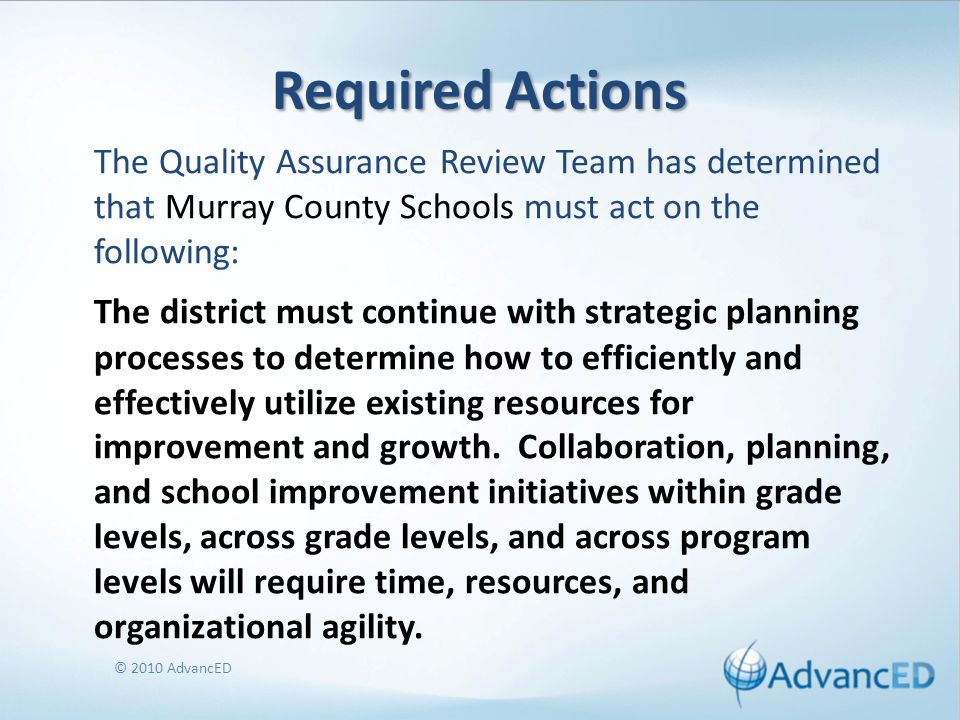 Required Actions

The Quality Assurance Review Team has determined that Murray County Schools must act on the following:

The district must continue with strategic planning processes to determine how to efficiently and effectively utilize existing resources for improvement and growth.  Collaboration, planning, and school improvement initiatives within grade levels, across grade levels, and across program levels will require time, resources, and organizational agility.

© 2010 AdvancED

AdvancED